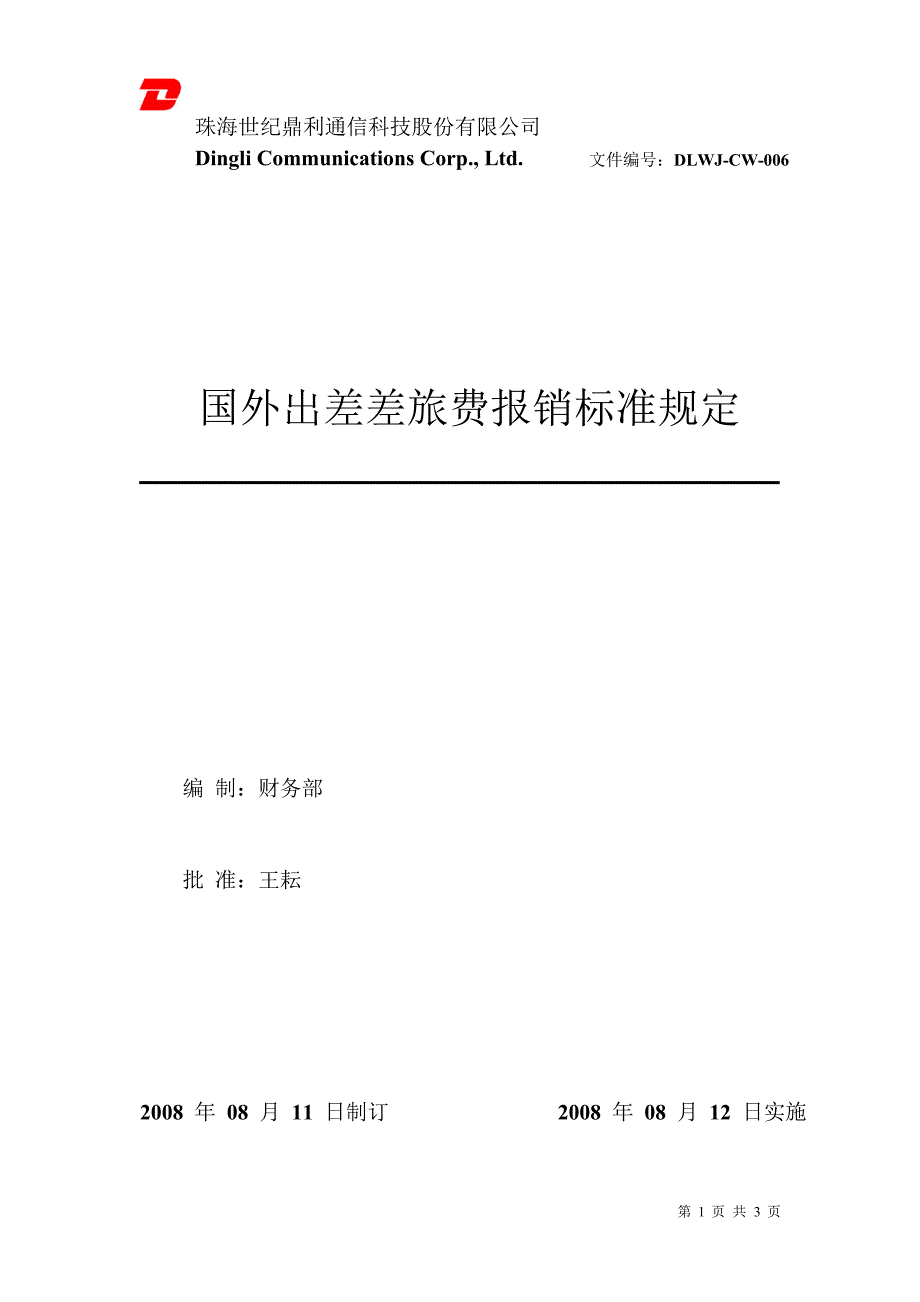 珠海世纪鼎利通信科技股份有限公司
Dingli Communications Corp., Ltd. 文件编号：DLWJ-CW-006

国外出差差旅费报销标准规定

编 制：财务部

批 准：王耘

2008 年 08 月 11 日制订 2008 年 08 月 12 日实施

第 1 页 共 3 页